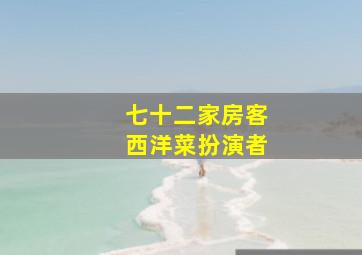 七十二家房客
西洋菜扮演者